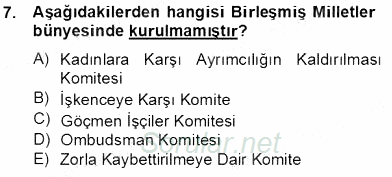 7. Aşağıdakilerden hangisi Birleşmiş Milletler bünyesinde kurulmamıştır?

A) Kadınlara Karşı Ayrımcılığın Kaldırılması Komitesi
B) İşkenceye Karşı Komite
C) Göçmen İşçiler Komitesi
D) Ombudsman Komitesi
E) Zorla Kaybettirilmeye Dair Komite

Sorular.net